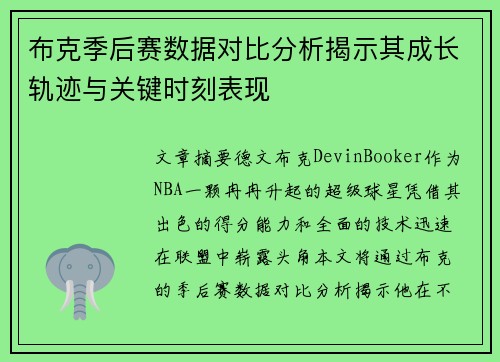 布克季后赛数据对比分析揭示其成长轨迹与关键时刻表现

文章摘要德文布克DevinBooker作为NBA一颗冉冉升起的超级球星凭借其出色的得分能力和全面的技术迅速在联盟中崭露头角本文将通过布克的季后赛数据对比分析揭示他在不